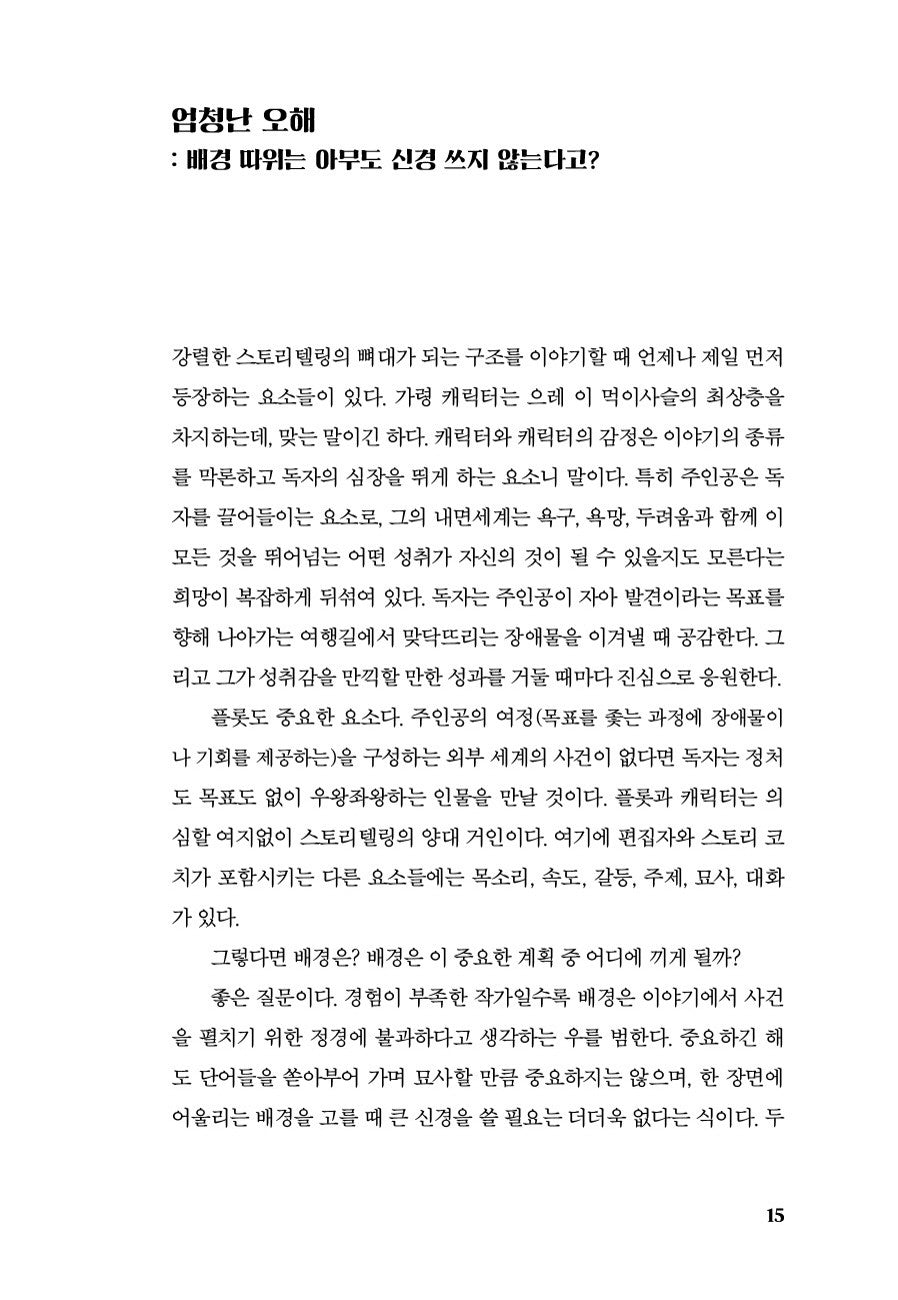 엄청난 오해
: 배경 따위는 아무도 신경 쓰지 않는다고?

강렬한 스토리텔링의 뼈대가 되는 구조를 이야기할 때 언제나 제일 먼저 등장하는 요소들이 있다. 가령 캐릭터는 으레 이 먹이사슬의 최상층을 차지하는데, 맞는 말이긴 하다. 캐릭터와 캐릭터의 감정은 이야기의 종류를 막론하고 독자의 심장을 뛰게 하는 요소니 말이다. 특히 주인공은 독자를 끌어들이는 요소로, 그의 내면세계는 욕구, 욕망, 두려움과 함께 이 모든 것을 뛰어넘는 어떤 성취가 자신의 것이 될 수 있을지도 모른다는 희망이 복잡하게 뒤섞여 있다. 독자는 주인공이 자아 발견이라는 목표를 향해 나아가는 여행길에서 맞닥뜨리는 장애물을 이겨낼 때 공감한다. 그리고 그가 성취감을 만끽할 만한 성과를 거둘 때마다 진심으로 응원한다.

플롯도 중요한 요소다. 주인공의 여정(목표를 좇는 과정에 장애물이나 기회를 제공하는)을 구성하는 외부 세계의 사건이 없다면 독자는 정처도 목표도 없이 우왕좌왕하는 인물을 만날 것이다. 플롯과 캐릭터는 의심할 여지없이 스토리텔링의 양대 거인이다. 여기에 편집자와 스토리 코치가 포함시키는 다른 요소들에는 목소리, 속도, 갈등, 주제, 묘사, 대화가 있다.

그렇다면 배경은? 배경은 이 중요한 계획 중 어디에 끼게 될까?

좋은 질문이다. 경험이 부족한 작가일수록 배경은 이야기에서 사건을 펼치기 위한 정경에 불과하다고 생각하는 우를 범한다. 중요하긴 해도 단어들을 쏟아부어 가며 묘사할 만큼 중요하지는 않으며, 한 장면에 어울리는 배경을 고를 때 큰 신경을 쓸 필요는 더더욱 없다는 식이다. 두

15